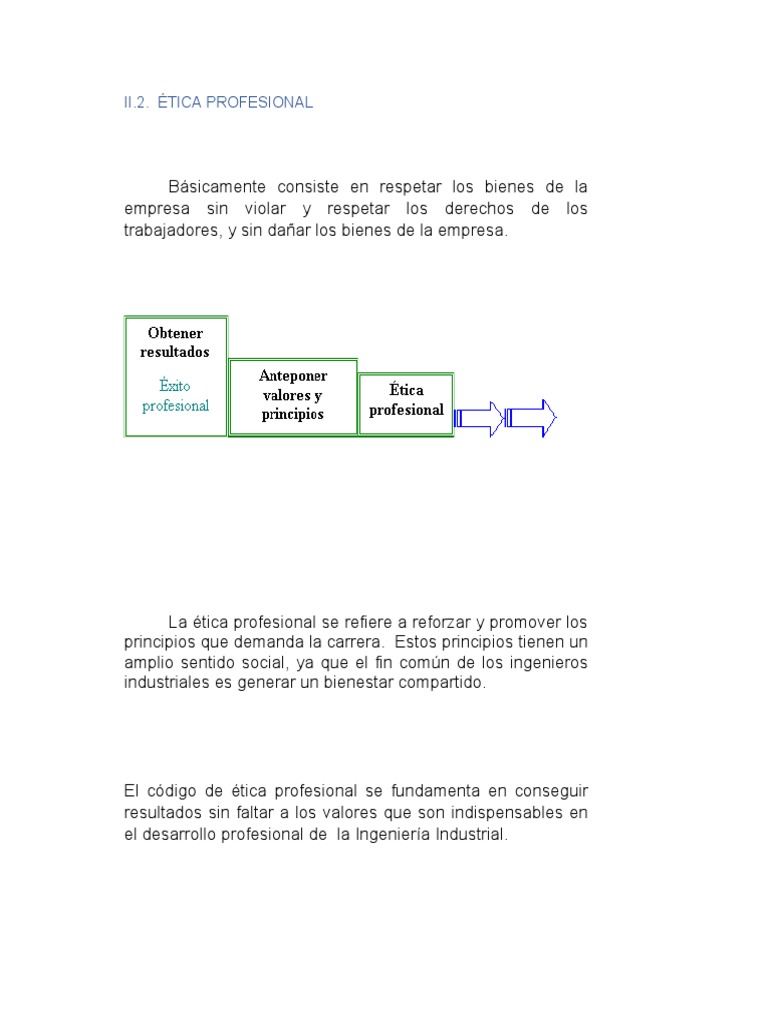 II.2. ÉTICA PROFESIONAL

Básicamente consiste en respetar los bienes de la empresa sin violar y respetar los derechos de los trabajadores, y sin dañar los bienes de la empresa.

Obtener resultados

Éxito profesional

Anteponer valores y principios

Ética profesional

La ética profesional se refiere a reforzar y promover los principios que demanda la carrera. Estos principios tienen un amplio sentido social, ya que el fin común de los ingenieros industriales es generar un bienestar compartido.

El código de ética profesional se fundamenta en conseguir resultados sin faltar a los valores que son indispensables en el desarrollo profesional de la Ingeniería Industrial.